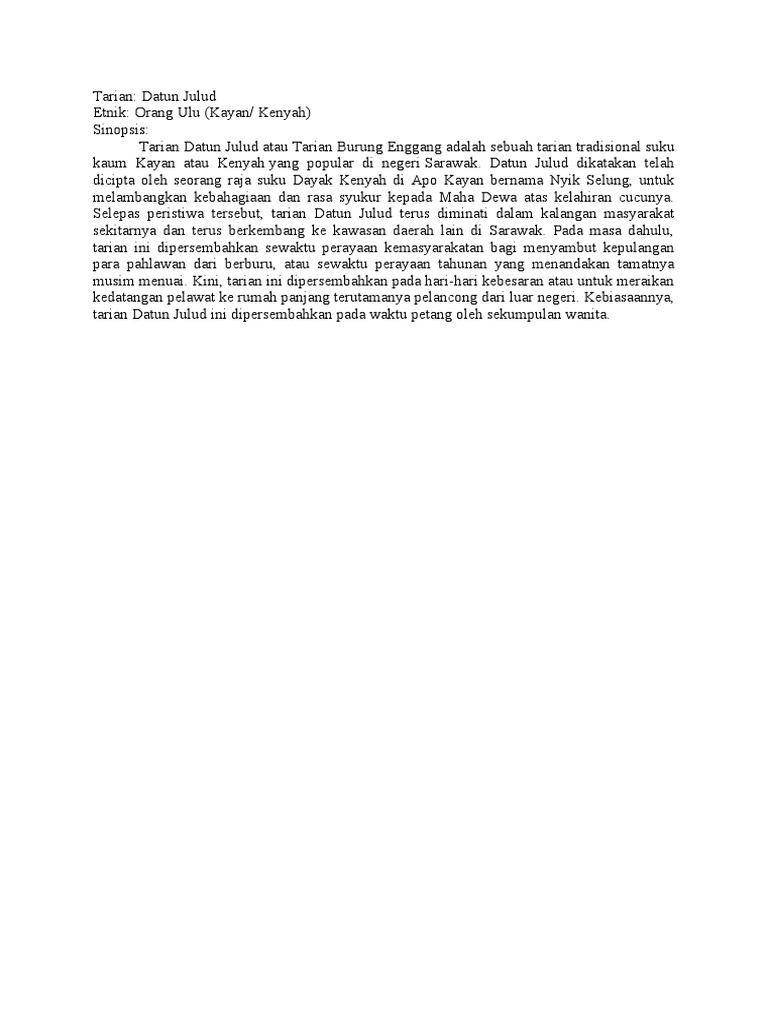 Tarian: Datun Julud
Etnik: Orang Ulu (Kayan/ Kenyah)
Sinopsis:

Tarian Datun Julud atau Tarian Burung Enggang adalah sebuah tarian tradisional suku kaum Kayan atau Kenyah yang popular di negeri Sarawak. Datun Julud dikatakan telah dicipta oleh seorang raja suku Dayak Kenyah di Apo Kayan bernama Nyik Selung, untuk melambangkan kebahagiaan dan rasa syukur kepada Maha Dewa atas kelahiran cucunya. Selepas peristiwa tersebut, tarian Datun Julud terus diminati dalam kalangan masyarakat sekitarnya dan terus berkembang ke kawasan daerah lain di Sarawak. Pada masa dahulu, tarian ini dipersembahkan sewaktu perayaan kemasyarakatan bagi menyambut kepulangan para pahlawan dari berburu, atau sewaktu perayaan tahunan yang menandakan tamatnya musim menuai. Kini, tarian ini dipersembahkan pada hari-hari kebesaran atau untuk meraikan kedatangan pelawat ke rumah panjang terutamanya pelancong dari luar negeri. Kebiasaannya, tarian Datun Julud ini dipersembahkan pada waktu petang oleh sekumpulan wanita.